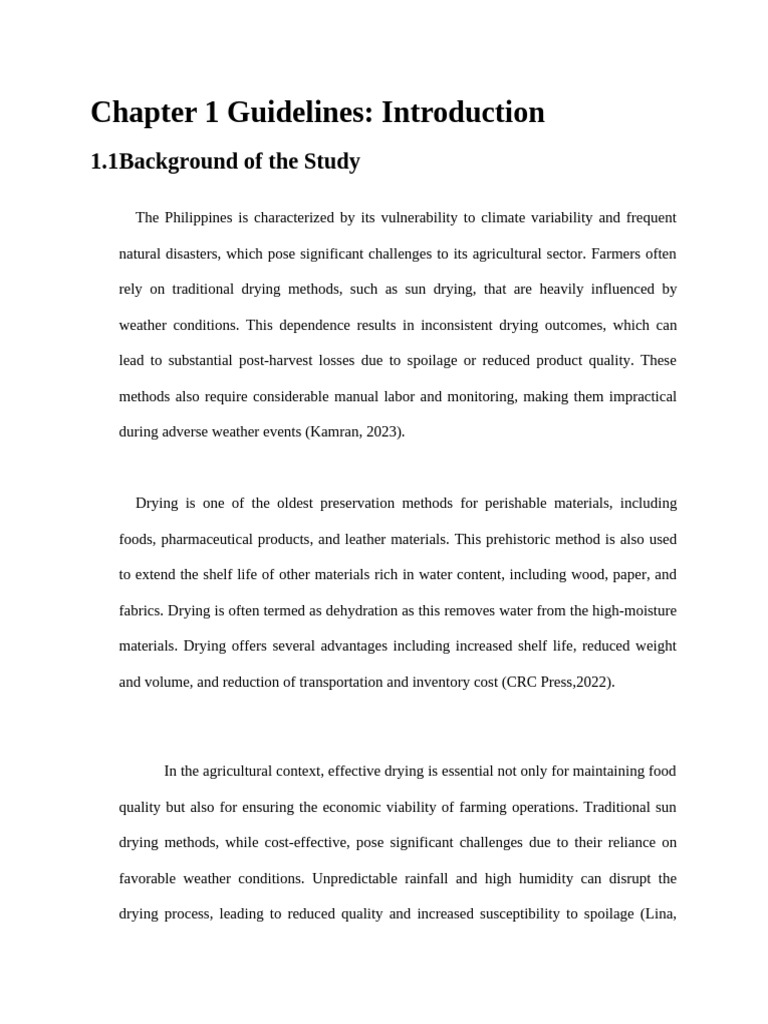 Chapter 1 Guidelines: Introduction

1.1Background of the Study

The Philippines is characterized by its vulnerability to climate variability and frequent natural disasters, which pose significant challenges to its agricultural sector. Farmers often rely on traditional drying methods, such as sun drying, that are heavily influenced by weather conditions. This dependence results in inconsistent drying outcomes, which can lead to substantial post-harvest losses due to spoilage or reduced product quality. These methods also require considerable manual labor and monitoring, making them impractical during adverse weather events (Kamran, 2023).

Drying is one of the oldest preservation methods for perishable materials, including foods, pharmaceutical products, and leather materials. This prehistoric method is also used to extend the shelf life of other materials rich in water content, including wood, paper, and fabrics. Drying is often termed as dehydration as this removes water from the high-moisture materials. Drying offers several advantages including increased shelf life, reduced weight and volume, and reduction of transportation and inventory cost (CRC Press,2022).

In the agricultural context, effective drying is essential not only for maintaining food quality but also for ensuring the economic viability of farming operations. Traditional sun drying methods, while cost-effective, pose significant challenges due to their reliance on favorable weather conditions. Unpredictable rainfall and high humidity can disrupt the drying process, leading to reduced quality and increased susceptibility to spoilage (Lina,